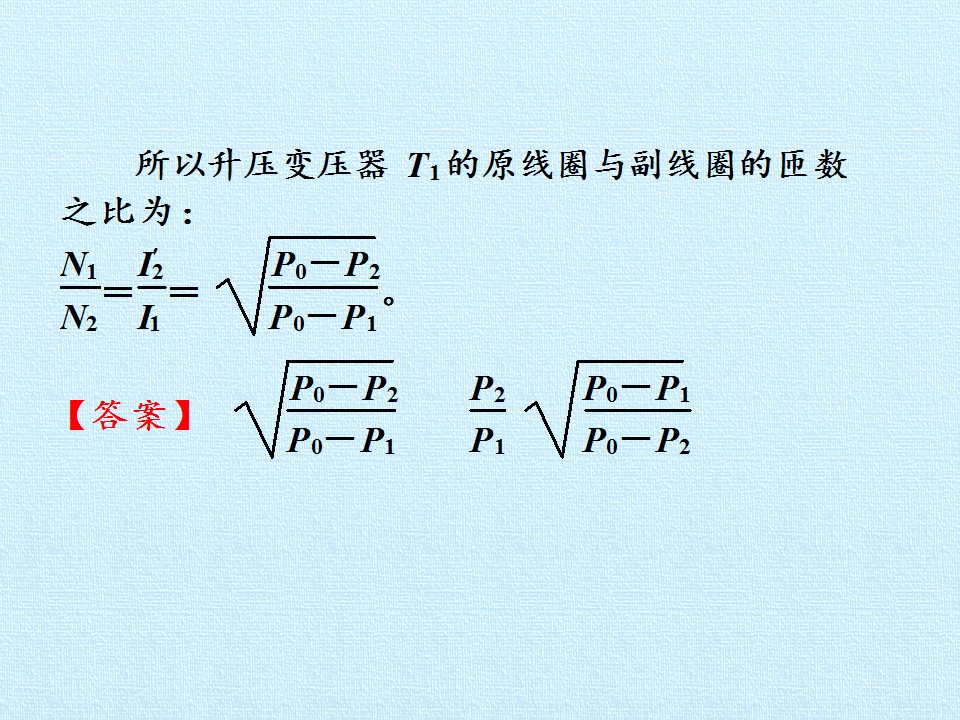 所以升压变压器$T_1$的原线圈与副线圈的匝数之比为：

$\frac{N_1}{N_2}=\frac{I_2'}{I_1}=\sqrt{\frac{P_0-P_2}{P_0-P_1}}$。

【答案】 $\sqrt{\frac{P_0-P_2}{P_0-P_1}}$ $\frac{P_2}{P_1}\sqrt{\frac{P_0-P_1}{P_0-P_2}}$